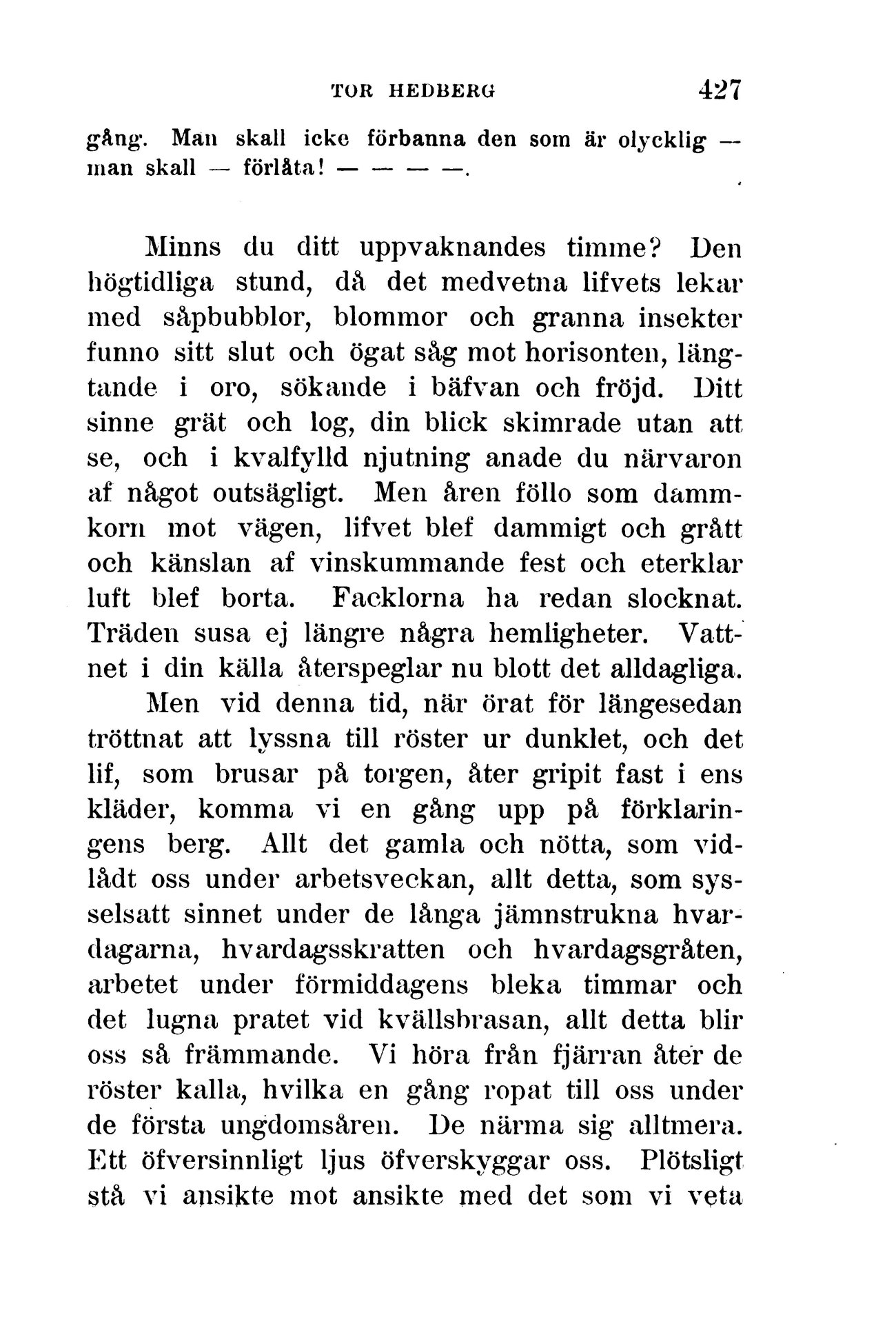 TOR HEDBERG 427

gång. Man skall icke förbanna den som är olycklig — man skall — förlåta! — — — —.

Minns du ditt uppvaknandes timme? Den högtidliga stund, då det medvetna lifvets lekar med såpbubblor, blommor och granna insekter funno sitt slut och ögat såg mot horisonten, längtande i oro, sökande i bäfvan och fröjd. Ditt sinne grät och log, din blick skimrade utan att se, och i kvalfylld njutning anade du närvaron af något outsägligt. Men åren föllo som dammkorn mot vägen, lifvet blef dammigt och grått och känslan af vinskummande fest och eterklar luft blef borta. Facklorna ha redan slocknat. Träden susa ej längre några hemligheter. Vattnet i din källa återspeglar nu blott det alldagliga.

Men vid denna tid, när örat för längesedan tröttnat att lyssna till röster ur dunklet, och det lif, som brusar på torgen, åter gripit fast i ens kläder, komma vi en gång upp på förklaringens berg. Allt det gamla och nötta, som vidlådt oss under arbetsveckan, allt detta, som sysselsatt sinnet under de långa jämnstrukna hvardagarna, hvardagsskratten och hvardagsgråten, arbetet under förmiddagens bleka timmar och det lugna pratet vid kvällsbrasan, allt detta blir oss så främmande. Vi höra från fjärran åter de röster kalla, hvilka en gång ropat till oss under de första ungdomsåren. De närma sig alltmera. Ett öfversinnligt ljus öfverskyggar oss. Plötsligt stå vi ansikte mot ansikte med det som vi veta